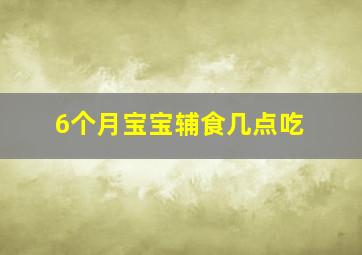 6个月宝宝辅食几点吃